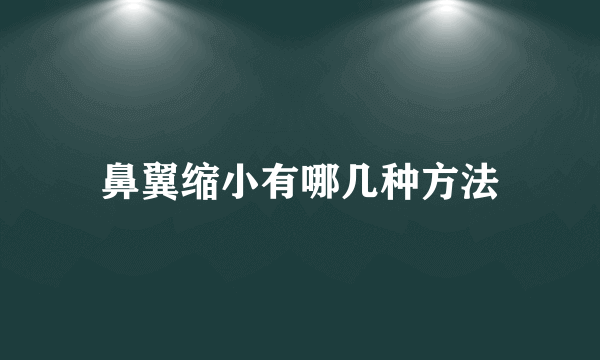 鼻翼缩小有哪几种方法